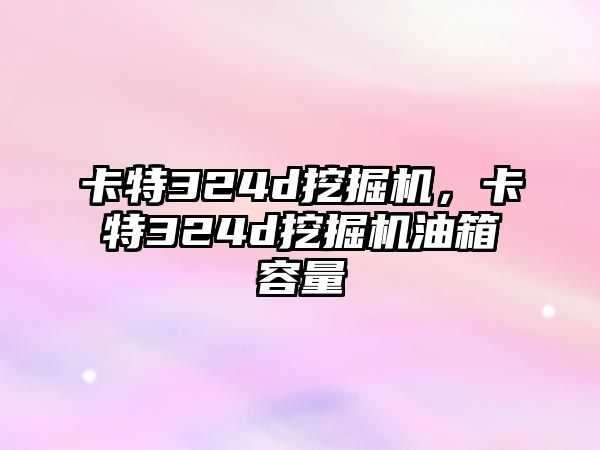 卡特324d挖掘机，卡特324d挖掘机油箱容量